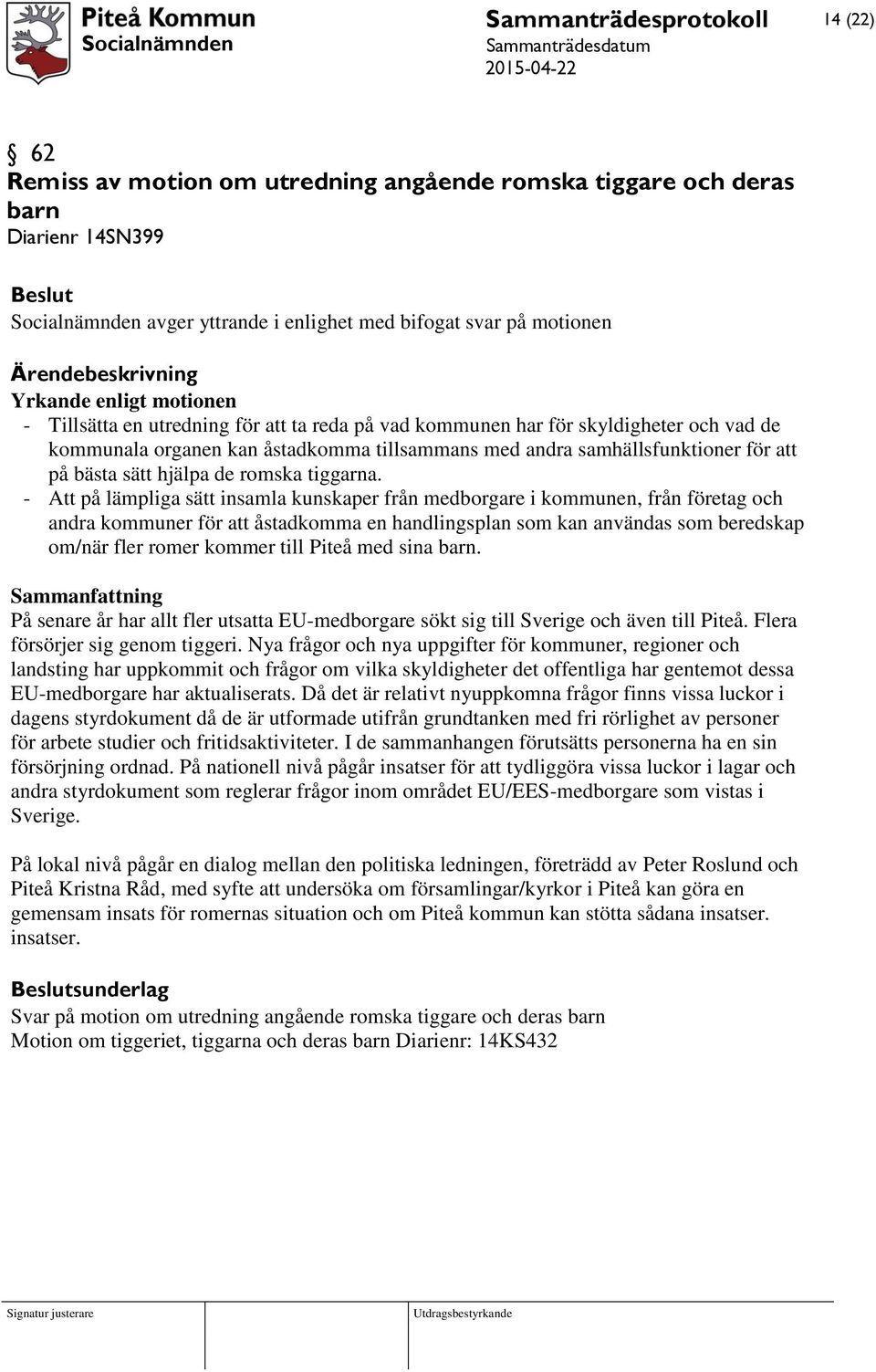 Piteå Kommun
Socialnämnden

Sammanträdesprotokoll
Sammanträdesdatum
2015-04-22

14 (22)

§ 62
Remiss av motion om utredning angående romska tiggare och deras barn
Diarienr 14SN399

Beslut
Socialnämnden avger yttrande i enlighet med bifogat svar på motionen

Ärendebeskrivning
Yrkande enligt motionen
- Tillsätta en utredning för att ta reda på vad kommunen har för skyldigheter och vad de kommunala organen kan åstadkomma tillsammans med andra samhällsfunktioner för att på bästa sätt hjälpa de romska tiggarna.
- Att på lämpliga sätt insamla kunskaper från medborgare i kommunen, från företag och andra kommuner för att åstadkomma en handlingsplan som kan användas som beredskap om/när fler romer kommer till Piteå med sina barn.

Sammanfattning
På senare år har allt fler utsatta EU-medborgare sökt sig till Sverige och även till Piteå. Flera försörjer sig genom tiggeri. Nya frågor och nya uppgifter för kommuner, regioner och landsting har uppkommit och frågor om vilka skyldigheter det offentliga har gentemot dessa EU-medborgare har aktualiserats. Då det är relativt nyuppkomna frågor finns vissa luckor i dagens styrdokument då de är utformade utifrån grundtanken med fri rörlighet av personer för arbete studier och fritidsaktiviteter. I de sammanhangen förutsätts personerna ha en sin försörjning ordnad. På nationell nivå pågår insatser för att tydliggöra vissa luckor i lagar och andra styrdokument som reglerar frågor inom området EU/EES-medborgare som vistas i Sverige.

På lokal nivå pågår en dialog mellan den politiska ledningen, företrädd av Peter Roslund och Piteå Kristna Råd, med syfte att undersöka om församlingar/kyrkor i Piteå kan göra en gemensam insats för romernas situation och om Piteå kommun kan stötta sådana insatser. insatser.

Beslutsunderlag
Svar på motion om utredning angående romska tiggare och deras barn
Motion om tiggeriet, tiggarna och deras barn Diarienr: 14KS432

Signatur justerare
Utdragsbestyrkande